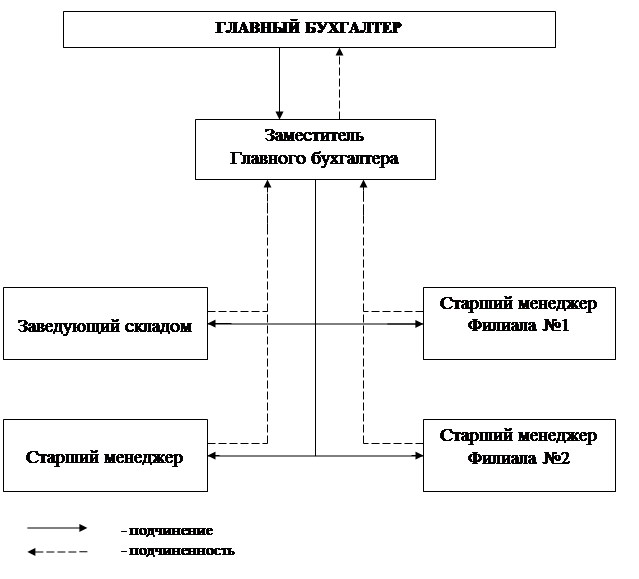 ГЛАВНЫЙ БУХГАЛТЕР

Заместитель Главного бухгалтера

Заведующий складом

Старший менеджер Филиала №1

Старший менеджер

Старший менеджер Филиала №2

- подчинение
- подчиненность